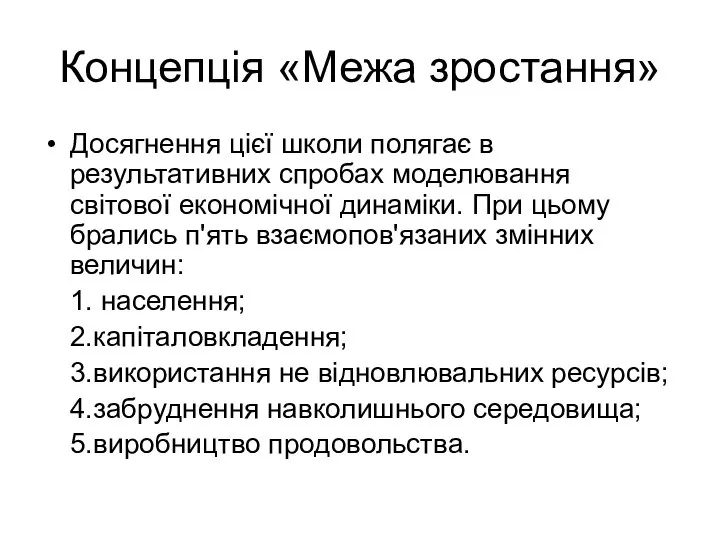 Концепція «Межа зростання»

• Досягнення цієї школи полягає в результативних спробах моделювання світової економічної динаміки. При цьому брались п'ять взаємопов'язаних змінних величин:

1. населення;

2.капіталовкладення;

3.використання не відновлювальних ресурсів;

4.забруднення навколишнього середовища;

5.виробництво продовольства.